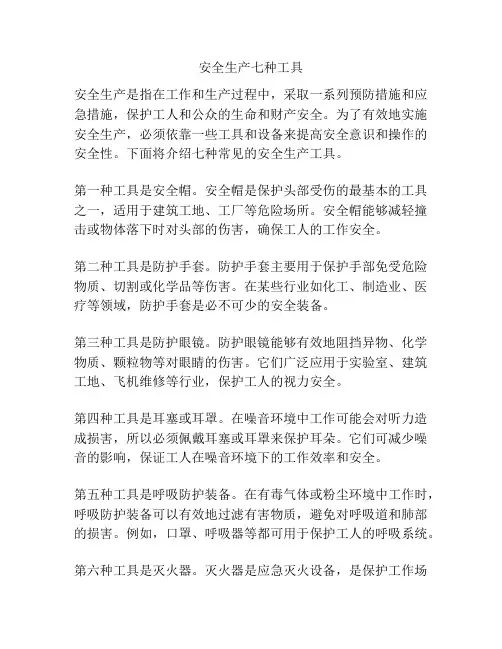 安全生产七种工具

安全生产是指在工作和生产过程中，采取一系列预防措施和应急措施，保护工人和公众的生命和财产安全。为了有效地实施安全生产，必须依靠一些工具和设备来提高安全意识和操作的安全性。下面将介绍七种常见的安全生产工具。

第一种工具是安全帽。安全帽是保护头部受伤的最基本的工具之一，适用于建筑工地、工厂等危险场所。安全帽能够减轻撞击或物体落下时对头部的伤害，确保工人的工作安全。

第二种工具是防护手套。防护手套主要用于保护手部免受危险物质、切割或化学品等伤害。在某些行业如化工、制造业、医疗等领域，防护手套是必不可少的安全装备。

第三种工具是防护眼镜。防护眼镜能够有效地阻挡异物、化学物质、颗粒物等对眼睛的伤害。它们广泛应用于实验室、建筑工地、飞机维修等行业，保护工人的视力安全。

第四种工具是耳塞或耳罩。在噪音环境中工作可能会对听力造成损害，所以必须佩戴耳塞或耳罩来保护耳朵。它们可减少噪音的影响，保证工人在噪音环境下的工作效率和安全。

第五种工具是呼吸防护装备。在有毒气体或粉尘环境中工作时，呼吸防护装备可以有效地过滤有害物质，避免对呼吸道和肺部的损害。例如，口罩、呼吸器等都可用于保护工人的呼吸系统。

第六种工具是灭火器。灭火器是应急灭火设备，是保护工作场